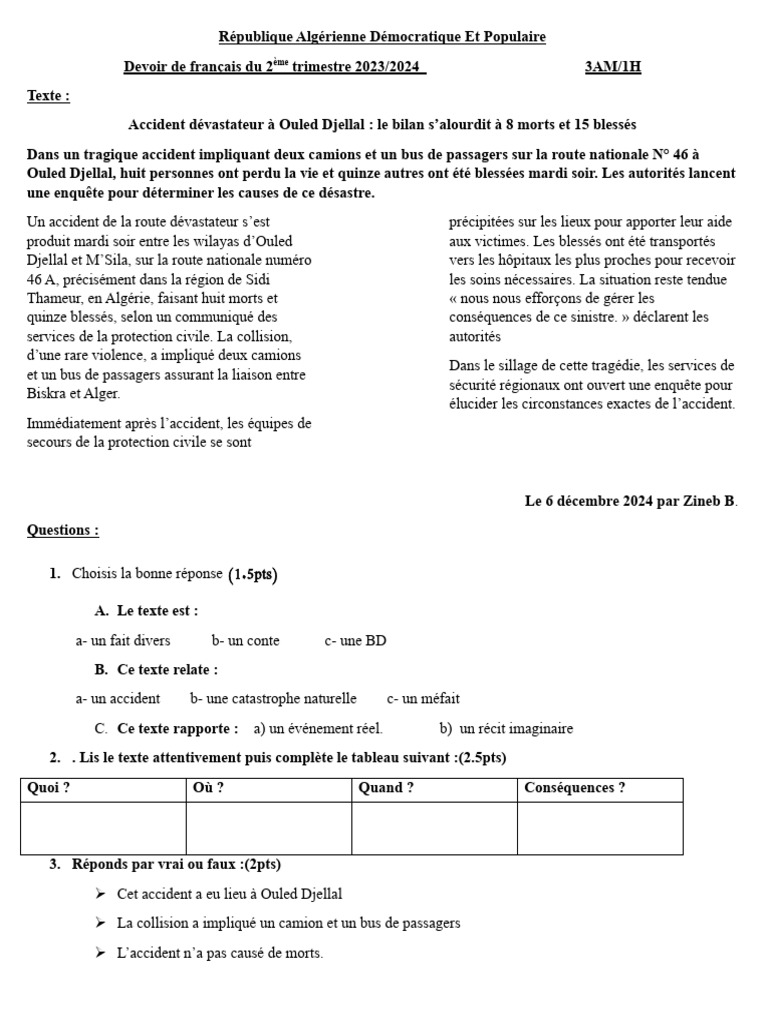 République Algérienne Démocratique Et Populaire

Devoir de français du 2$^{ème}$ trimestre 2023/2024 3AM/1H

Texte :

Accident dévastateur à Ouled Djellal : le bilan s'alourdit à 8 morts et 15 blessés

Dans un tragique accident impliquant deux camions et un bus de passagers sur la route nationale N° 46 à Ouled Djellal, huit personnes ont perdu la vie et quinze autres ont été blessées mardi soir. Les autorités lancent une enquête pour déterminer les causes de ce désastre.

Un accident de la route dévastateur s'est produit mardi soir entre les wilayas d'Ouled Djellal et M'Sila, sur la route nationale numéro 46 A, précisément dans la région de Sidi Thameur, en Algérie, faisant huit morts et quinze blessés, selon un communiqué des services de la protection civile. La collision, d'une rare violence, a impliqué deux camions et un bus de passagers assurant la liaison entre Biskra et Alger.

Immédiatement après l'accident, les équipes de secours de la protection civile se sont précipitées sur les lieux pour apporter leur aide aux victimes. Les blessés ont été transportés vers les hôpitaux les plus proches pour recevoir les soins nécessaires. La situation reste tendue « nous nous efforçons de gérer les conséquences de ce sinistre. » déclarent les autorités

Dans le sillage de cette tragédie, les services de sécurité régionaux ont ouvert une enquête pour élucider les circonstances exactes de l'accident.

Le 6 décembre 2024 par Zineb B.

Questions :

1. Choisis la bonne réponse (1.5pts)

A. Le texte est :

a- un fait divers b- un conte c- une BD

B. Ce texte relate :

a- un accident b- une catastrophe naturelle c- un méfait

C. Ce texte rapporte : a) un événement réel. b) un récit imaginaire

2. . Lis le texte attentivement puis complète le tableau suivant :(2.5pts)

| Quoi ? | Où ? | Quand ? | Conséquences ? |
|---|---|---|---|
| | | | |

3. Réponds par vrai ou faux :(2pts)

➢ Cet accident a eu lieu à Ouled Djellal

➢ La collision a impliqué un camion et un bus de passagers

➢ L'accident n'a pas causé de morts.